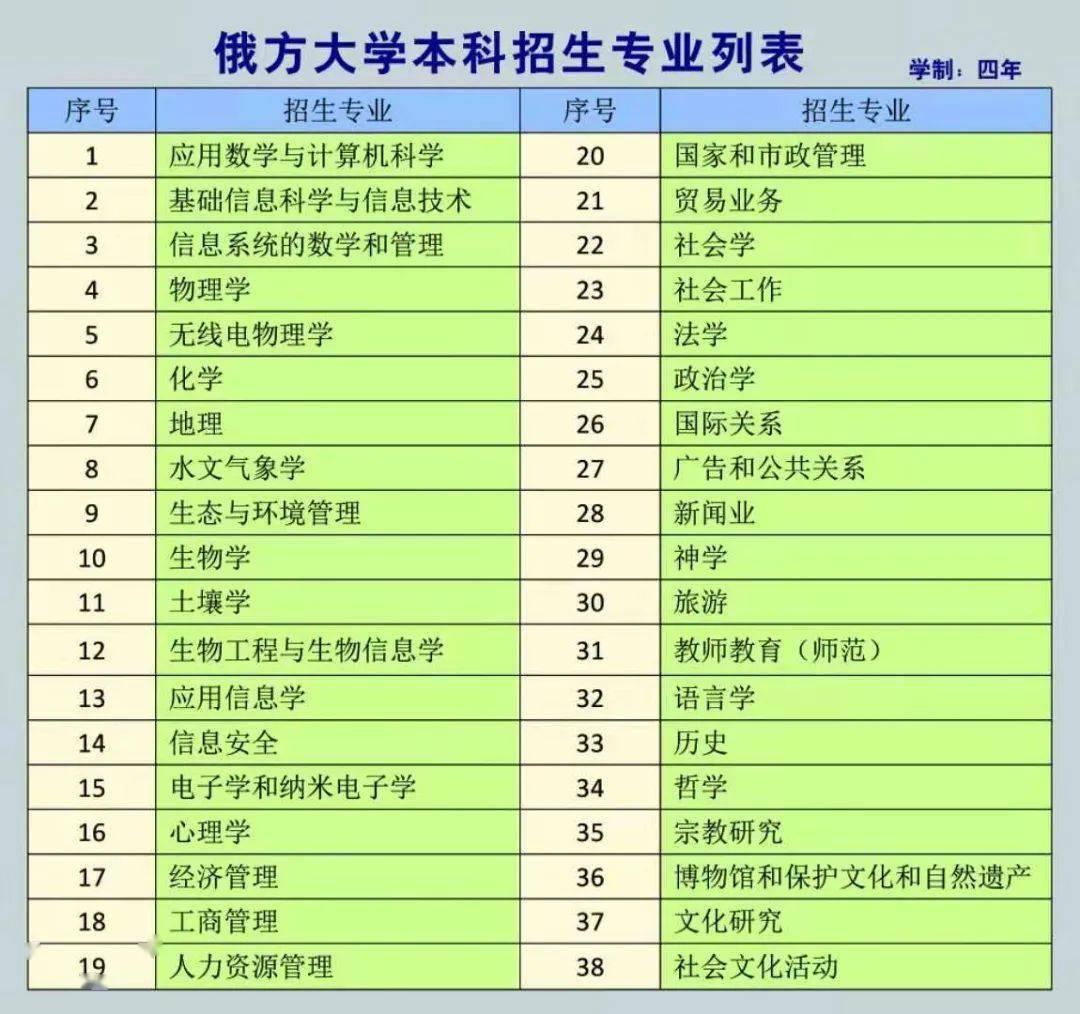 俄方大学本科招生专业列表

学制：四年

| 序号 | 招生专业 | 序号 | 招生专业 |
|---|---|---|---|
| 1 | 应用数学与计算机科学 | 20 | 国家和市政管理 |
| 2 | 基础信息科学与信息技术 | 21 | 贸易业务 |
| 3 | 信息系统的数学和管理 | 22 | 社会学 |
| 4 | 物理学 | 23 | 社会工作 |
| 5 | 无线电物理学 | 24 | 法学 |
| 6 | 化学 | 25 | 政治学 |
| 7 | 地理 | 26 | 国际关系 |
| 8 | 水文气象学 | 27 | 广告和公共关系 |
| 9 | 生态与环境管理 | 28 | 新闻业 |
| 10 | 生物学 | 29 | 神学 |
| 11 | 土壤学 | 30 | 旅游 |
| 12 | 生物工程与生物信息学 | 31 | 教师教育（师范） |
| 13 | 应用信息学 | 32 | 语言学 |
| 14 | 信息安全 | 33 | 历史 |
| 15 | 电子学和纳米电子学 | 34 | 哲学 |
| 16 | 心理学 | 35 | 宗教研究 |
| 17 | 经济管理 | 36 | 博物馆和保护文化和自然遗产 |
| 18 | 工商管理 | 37 | 文化研究 |
| 19 | 人力资源管理 | 38 | 社会文化活动 |